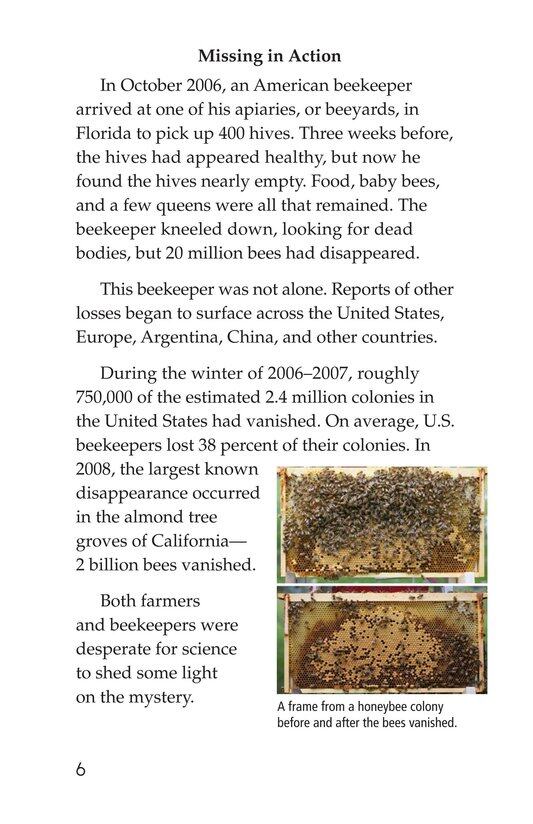 Missing in Action

In October 2006, an American beekeeper arrived at one of his apiaries, or beeyards, in Florida to pick up 400 hives. Three weeks before, the hives had appeared healthy, but now he found the hives nearly empty. Food, baby bees, and a few queens were all that remained. The beekeeper kneeled down, looking for dead bodies, but 20 million bees had disappeared.

This beekeeper was not alone. Reports of other losses began to surface across the United States, Europe, Argentina, China, and other countries.

During the winter of 2006–2007, roughly 750,000 of the estimated 2.4 million colonies in the United States had vanished. On average, U.S. beekeepers lost 38 percent of their colonies. In 2008, the largest known disappearance occurred in the almond tree groves of California—2 billion bees vanished.

Both farmers and beekeepers were desperate for science to shed some light on the mystery.

A frame from a honeybee colony before and after the bees vanished.

6